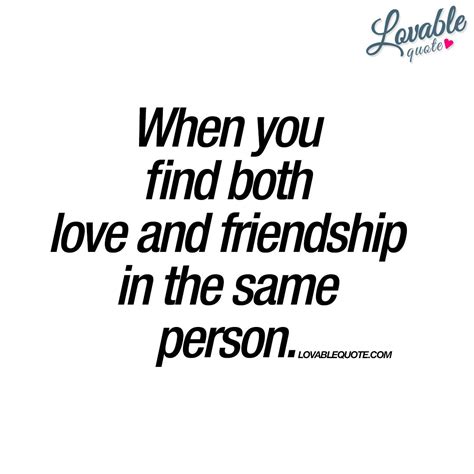 Lovable quote

When you find both love and friendship in the same person. LOVABLEQUOTE.COM